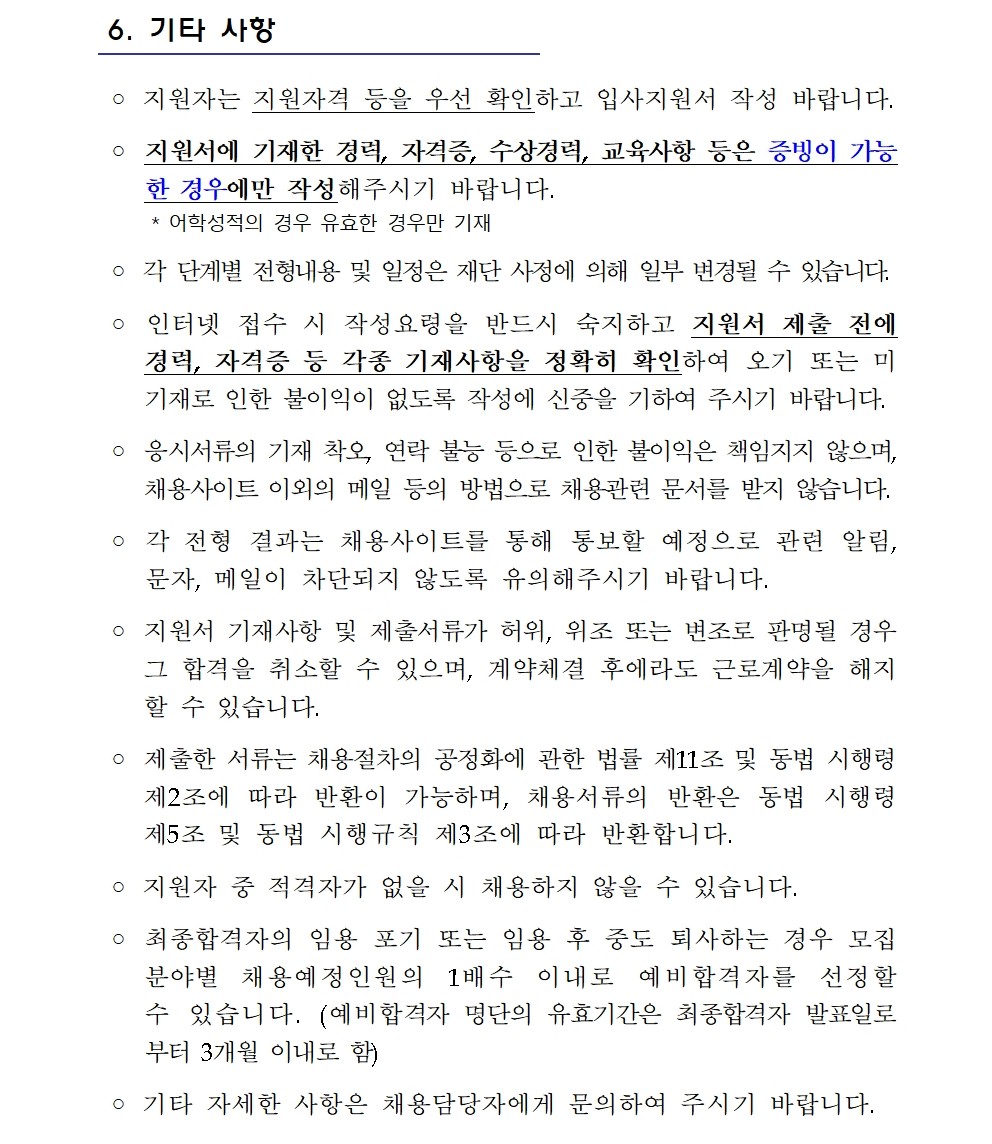 6. 기타 사항

○ 지원자는 지원자격 등을 우선 확인하고 입사지원서 작성 바랍니다.

○ 지원서에 기재한 경력, 자격증, 수상경력, 교육사항 등은 증빙이 가능한 경우에만 작성해주시기 바랍니다.
* 어학성적의 경우 유효한 경우만 기재

○ 각 단계별 전형내용 및 일정은 재단 사정에 의해 일부 변경될 수 있습니다.

○ 인터넷 접수 시 작성요령을 반드시 숙지하고 지원서 제출 전에 경력, 자격증 등 각종 기재사항을 정확히 확인하여 오기 또는 미기재로 인한 불이익이 없도록 작성에 신중을 기하여 주시기 바랍니다.

○ 응시서류의 기재 착오, 연락 불능 등으로 인한 불이익은 책임지지 않으며, 채용사이트 이외의 메일 등의 방법으로 채용관련 문서를 받지 않습니다.

○ 각 전형 결과는 채용사이트를 통해 통보할 예정으로 관련 알림, 문자, 메일이 차단되지 않도록 유의해주시기 바랍니다.

○ 지원서 기재사항 및 제출서류가 허위, 위조 또는 변조로 판명될 경우 그 합격을 취소할 수 있으며, 계약체결 후에라도 근로계약을 해지할 수 있습니다.

○ 제출한 서류는 채용절차의 공정화에 관한 법률 제11조 및 동법 시행령 제2조에 따라 반환이 가능하며, 채용서류의 반환은 동법 시행령 제5조 및 동법 시행규칙 제3조에 따라 반환합니다.

○ 지원자 중 적격자가 없을 시 채용하지 않을 수 있습니다.

○ 최종합격자의 임용 포기 또는 임용 후 중도 퇴사하는 경우 모집 분야별 채용예정인원의 1배수 이내로 예비합격자를 선정할 수 있습니다. (예비합격자 명단의 유효기간은 최종합격자 발표일로부터 3개월 이내로 함)

○ 기타 자세한 사항은 채용담당자에게 문의하여 주시기 바랍니다.